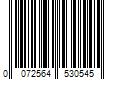 0 072564 530545